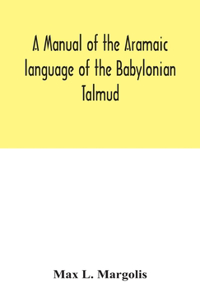 A Manual of the Aramaic language of the Babylonian Talmud

Max L. Margolis